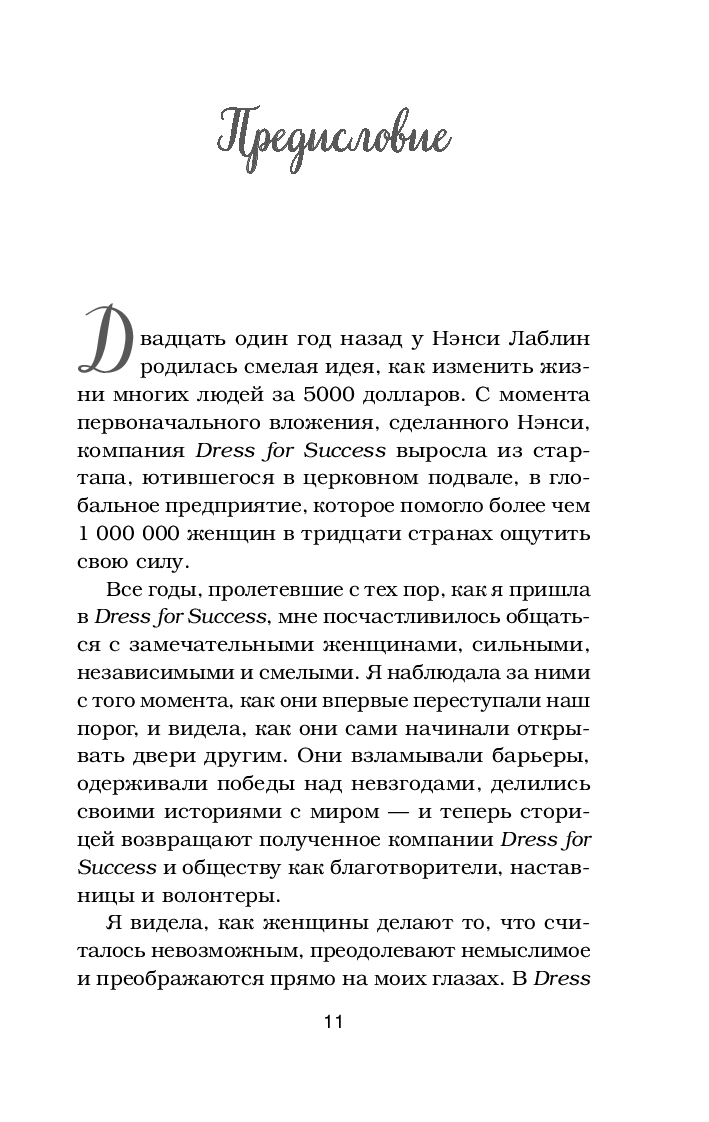 Предисловие

Двадцать один год назад у Нэнси Лаблин родилась смелая идея, как изменить жизни многих людей за 5000 долларов. С момента первоначального вложения, сделанного Нэнси, компания Dress for Success выросла из стартапа, ютившегося в церковном подвале, в глобальное предприятие, которое помогло более чем 1 000 000 женщин в тридцати странах ощутить свою силу.

Все годы, пролетевшие с тех пор, как я пришла в Dress for Success, мне посчастливилось общаться с замечательными женщинами, сильными, независимыми и смелыми. Я наблюдала за ними с того момента, как они впервые переступали наш порог, и видела, как они сами начинали открывать двери другим. Они взламывали барьеры, одерживали победы над невзгодами, делились своими историями с миром — и теперь сторицей возвращают полученное компании Dress for Success и обществу как благотворители, наставницы и волонтеры.

Я видела, как женщины делают то, что считалось невозможным, преодолевают немыслимое и преображаются прямо на моих глазах. В Dress

11